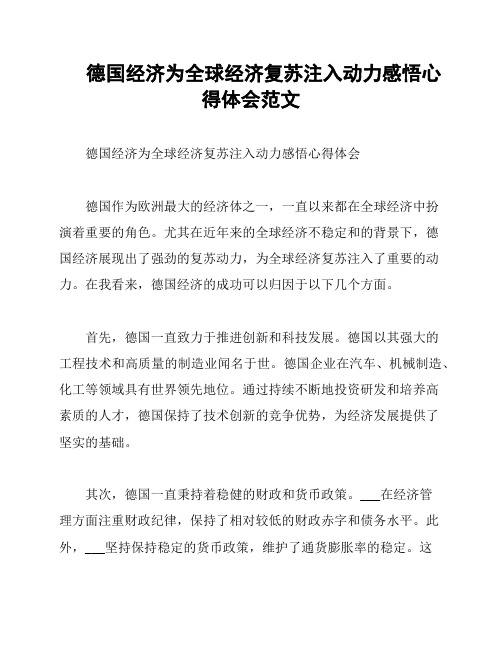 德国经济为全球经济复苏注入动力感悟心得体会范文

德国经济为全球经济复苏注入动力感悟心得体会

德国作为欧洲最大的经济体之一，一直以来都在全球经济中扮演着重要的角色。尤其在近年来的全球经济不稳定和的背景下，德国经济展现出了强劲的复苏动力，为全球经济复苏注入了重要的动力。在我看来，德国经济的成功可以归因于以下几个方面。

首先，德国一直致力于推进创新和科技发展。德国以其强大的工程技术和高质量的制造业闻名于世。德国企业在汽车、机械制造、化工等领域具有世界领先地位。通过持续不断地投资研发和培养高素质的人才，德国保持了技术创新的竞争优势，为经济发展提供了坚实的基础。

其次，德国一直秉持着稳健的财政和货币政策。___在经济管理方面注重财政纪律，保持了相对较低的财政赤字和债务水平。此外，___坚持保持稳定的货币政策，维护了通货膨胀率的稳定。这